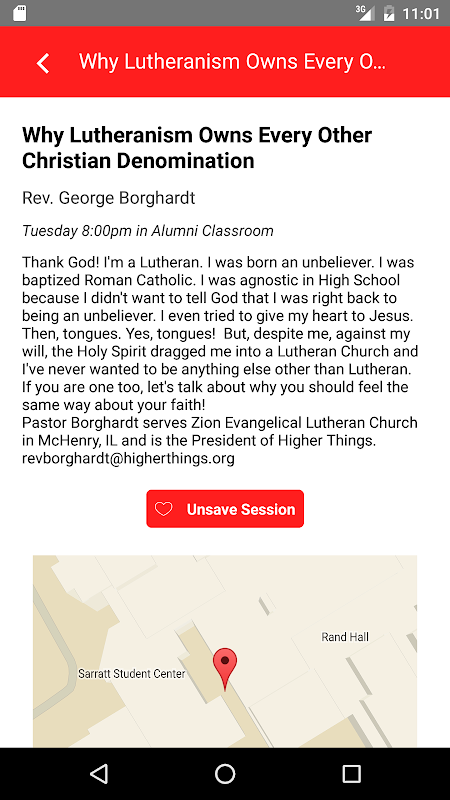 3G 11:01

Why Lutheranism Owns Every O...

Why Lutheranism Owns Every Other Christian Denomination

Rev. George Borghardt

Tuesday 8:00pm in Alumni Classroom

Thank God! I'm a Lutheran. I was born an unbeliever. I was baptized Roman Catholic. I was agnostic in High School because I didn't want to tell God that I was right back to being an unbeliever. I even tried to give my heart to Jesus. Then, tongues. Yes, tongues! But, despite me, against my will, the Holy Spirit dragged me into a Lutheran Church and I've never wanted to be anything else other than Lutheran. If you are one too, let's talk about why you should feel the same way about your faith!
Pastor Borghardt serves Zion Evangelical Lutheran Church in McHenry, IL and is the President of Higher Things. revborghardt@higherthings.org

Unsave Session

Rand Hall

Sarratt Student Center